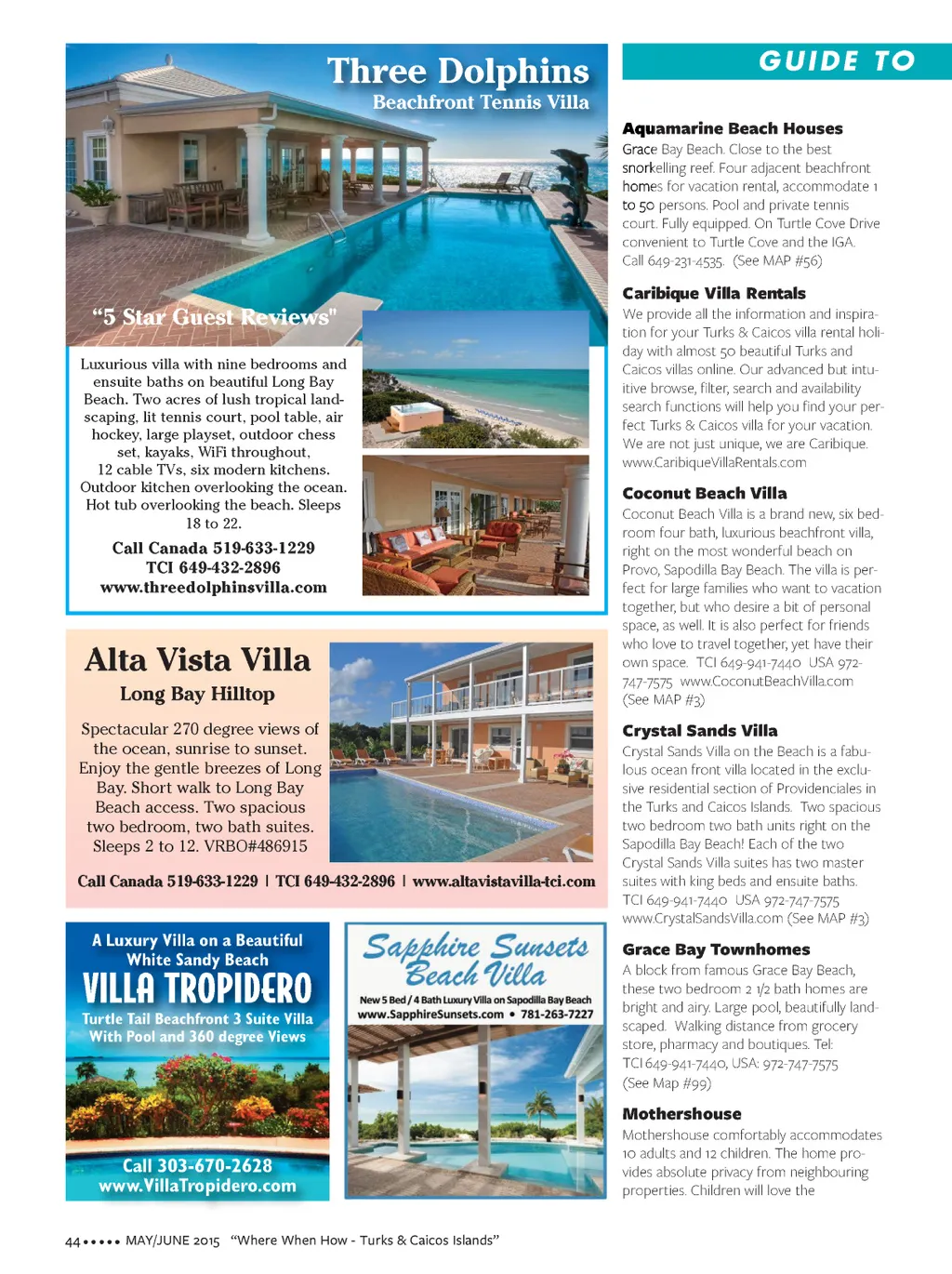 Three Dolphins
Beachfront Tennis Villa

"5 Star Guest Reviews"

Luxurious villa with nine bedrooms and ensuite baths on beautiful Long Bay Beach. Two acres of lush tropical landscaping, lit tennis court, pool table, air hockey, large playset, outdoor chess set, kayaks, WiFi throughout, 12 cable TVs, six modern kitchens. Outdoor kitchen overlooking the ocean. Hot tub overlooking the beach. Sleeps 18 to 22.

Call Canada 519-633-1229
TCI 649-432-2896
www.threedolphinsvilla.com

Alta Vista Villa
Long Bay Hilltop

Spectacular 270 degree views of the ocean, sunrise to sunset. Enjoy the gentle breezes of Long Bay. Short walk to Long Bay Beach access. Two spacious two bedroom, two bath suites. Sleeps 2 to 12. VRBO#486915

Call Canada 519-633-1229 | TCI 649-432-2896 | www.altavistavilla-tci.com

A Luxury Villa on a Beautiful White Sandy Beach
VILLA TROPIDERO
Turtle Tail Beachfront 3 Suite Villa With Pool and 360 degree Views
Call 303-670-2628
www.VillaTropidero.com

Sapphire Sunsets Beach Villa
New 5 Bed / 4 Bath Luxury Villa on Sapodilla Bay Beach
www.SapphireSunsets.com • 781-263-7227

GUIDE TO

Aquamarine Beach Houses
Grace Bay Beach. Close to the best snorkelling reef. Four adjacent beachfront homes for vacation rental, accommodate 1 to 50 persons. Pool and private tennis court. Fully equipped. On Turtle Cove Drive convenient to Turtle Cove and the IGA. Call 649-231-4535. (See MAP #56)

Caribique Villa Rentals
We provide all the information and inspiration for your Turks & Caicos villa rental holiday with almost 50 beautiful Turks and Caicos villas online. Our advanced but intuitive browse, filter, search and availability search functions will help you find your perfect Turks & Caicos villa for your vacation. We are not just unique, we are Caribique. www.CaribiqueVillaRentals.com

Coconut Beach Villa
Coconut Beach Villa is a brand new, six bedroom four bath, luxurious beachfront villa, right on the most wonderful beach on Provo, Sapodilla Bay Beach. The villa is perfect for large families who want to vacation together, but who desire a bit of personal space, as well. It is also perfect for friends who love to travel together, yet have their own space. TCI 649-941-7440 USA 972-747-7575 www.CoconutBeachVilla.com (See MAP #3)

Crystal Sands Villa
Crystal Sands Villa on the Beach is a fabulous ocean front villa located in the exclusive residential section of Providenciales in the Turks and Caicos Islands. Two spacious two bedroom two bath units right on the Sapodilla Bay Beach! Each of the two Crystal Sands Villa suites has two master suites with king beds and ensuite baths. TCI 649-941-7440 USA 972-747-7575 www.CrystalSandsVilla.com (See MAP #3)

Grace Bay Townhomes
A block from famous Grace Bay Beach, these two bedroom 2 1/2 bath homes are bright and airy. Large pool, beautifully landscaped. Walking distance from grocery store, pharmacy and boutiques. Tel: TCI 649-941-7440, USA: 972-747-7575 (See Map #99)

Mothershouse
Mothershouse comfortably accommodates 10 adults and 12 children. The home provides absolute privacy from neighbouring properties. Children will love the

44 ••••• MAY/JUNE 2015 "Where When How - Turks & Caicos Islands"